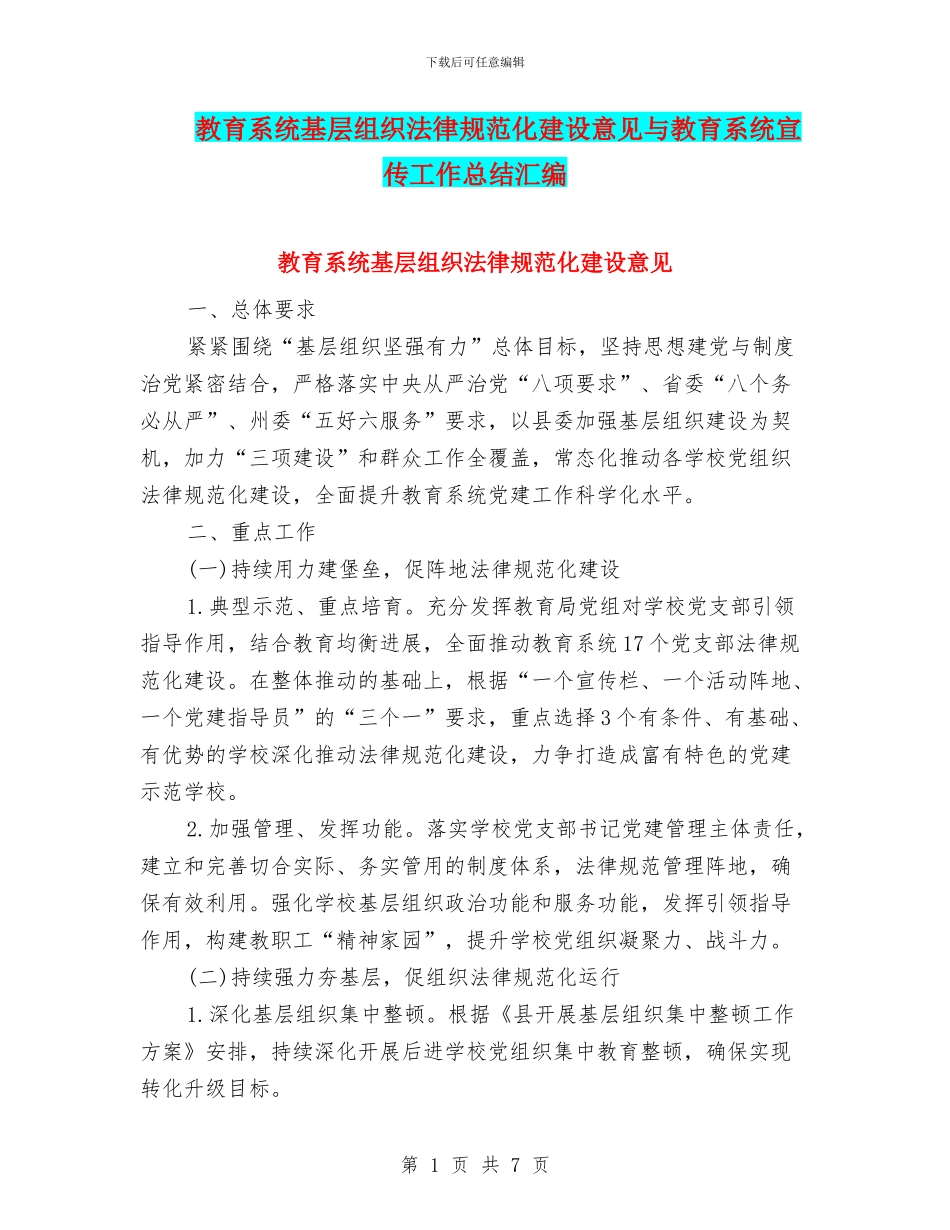 下载后可任意编辑

教育系统基层组织法律规范化建设意见与教育系统宣传工作总结汇编

教育系统基层组织法律规范化建设意见

一、总体要求

紧紧围绕“基层组织坚强有力”总体目标，坚持思想建党与制度治党紧密结合，严格落实中央从严治党“八项要求”、省委“八个务必从严”、州委“五好六服务”要求，以县委加强基层组织建设为契机，加力“三项建设”和群众工作全覆盖，常态化推动各学校党组织法律规范化建设，全面提升教育系统党建工作科学化水平。

二、重点工作

(一)持续用力建堡垒，促阵地法律规范化建设

1.典型示范、重点培育。充分发挥教育局党组对学校党支部引领指导作用，结合教育均衡进展，全面推动教育系统17个党支部法律规范化建设。在整体推动的基础上，根据“一个宣传栏、一个活动阵地、一个党建指导员”的“三个一”要求，重点选择3个有条件、有基础、有优势的学校深化推动法律规范化建设，力争打造成富有特色的党建示范学校。

2.加强管理、发挥功能。落实学校党支部书记党建管理主体责任，建立和完善切合实际、务实管用的制度体系，法律规范管理阵地，确保有效利用。强化学校基层组织政治功能和服务功能，发挥引领指导作用，构建教职工“精神家园”，提升学校党组织凝聚力、战斗力。

(二)持续强力夯基层，促组织法律规范化运行

1.深化基层组织集中整顿。根据《县开展基层组织集中整顿工作方案》安排，持续深化开展后进学校党组织集中教育整顿，确保实现转化升级目标。

第 1 页 共 7 页